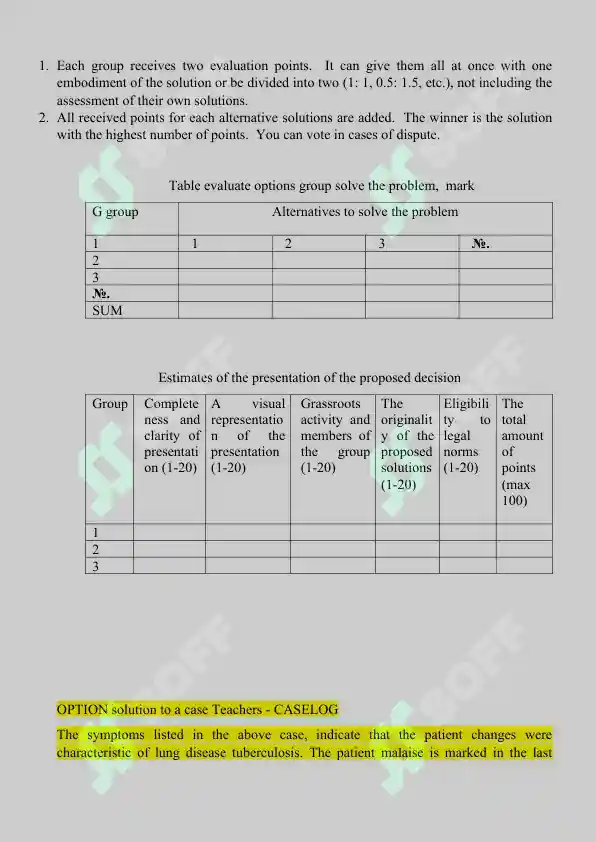 1. Each group receives two evaluation points. It can give them all at once with one embodiment of the solution or be divided into two (1: 1, 0.5: 1.5, etc.), not including the assessment of their own solutions.
2. All received points for each alternative solutions are added. The winner is the solution with the highest number of points. You can vote in cases of dispute.

Table evaluate options group solve the problem, mark

| G group | Alternatives to solve the problem | | | |
|---|---|---|---|---|
| 1 | 1 | 2 | 3 | №. |
| 2 | | | | |
| 3 | | | | |
| №. | | | | |
| SUM | | | | |

Estimates of the presentation of the proposed decision

| Group | Completeness and clarity of presentation (1-20) | A visual representation of the presentation (1-20) | Grassroots activity and members of the group (1-20) | The originality of the proposed solutions (1-20) | Eligibility to legal norms (1-20) | The total amount of points (max 100) |
|---|---|---|---|---|---|---|
| 1 | | | | | | |
| 2 | | | | | | |
| 3 | | | | | | |

OPTION solution to a case Teachers - CASELOG

The symptoms listed in the above case, indicate that the patient changes were characteristic of lung disease tuberculosis. The patient malaise is marked in the last